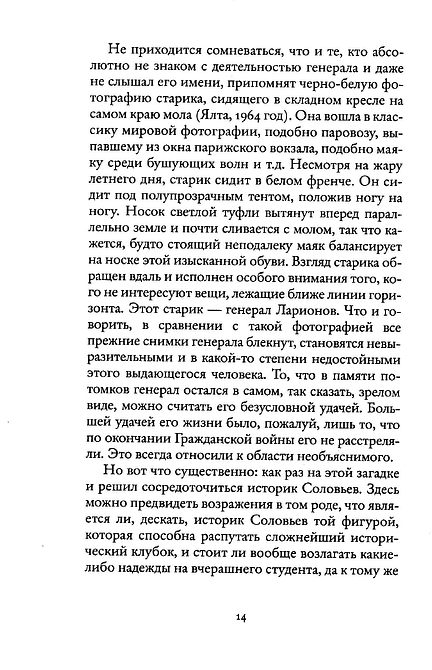 Не приходится сомневаться, что и те, кто абсолютно не знаком с деятельностью генерала и даже не слышал его имени, припомнят черно-белую фотографию старика, сидящего в складном кресле на самом краю мола (Ялта, 1964 год). Она вошла в классику мировой фотографии, подобно паровозу, выпавшему из окна парижского вокзала, подобно маяку среди бушующих волн и т.д. Несмотря на жару летнего дня, старик сидит в белом френче. Он сидит под полупрозрачным тентом, положив ногу на ногу. Носок светлой туфли вытянут вперед параллельно земле и почти сливается с молом, так что кажется, будто стоящий неподалеку маяк балансирует на носке этой изысканной обуви. Взгляд старика обращен вдаль и исполнен особого внимания того, кого не интересуют вещи, лежащие ближе линии горизонта. Этот старик — генерал Ларионов. Что и говорить, в сравнении с такой фотографией все прежние снимки генерала блекнут, становятся невыразительными и в какой-то степени недостойными этого выдающегося человека. То, что в памяти потомков генерал остался в самом, так сказать, зрелом виде, можно считать его безусловной удачей. Большей удачей его жизни было, пожалуй, лишь то, что по окончании Гражданской войны его не расстреляли. Это всегда относили к области необъяснимого.

Но вот что существенно: как раз на этой загадке и решил сосредоточиться историк Соловьев. Здесь можно предвидеть возражения в том роде, что является ли, дескать, историк Соловьев той фигурой, которая способна распутать сложнейший исторический клубок, и стоит ли вообще возлагать какие-либо надежды на вчерашнего студента, да к тому же

14